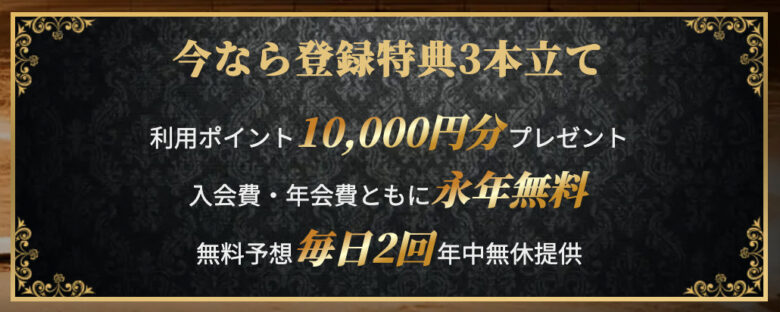 今なら登録特典3本立て

利用ポイント10,000円分プレゼント

入会費・年会費ともに永年無料

無料予想毎日2回年中無休提供